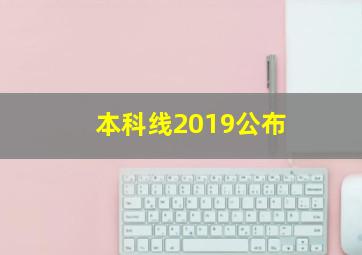 本科线2019公布